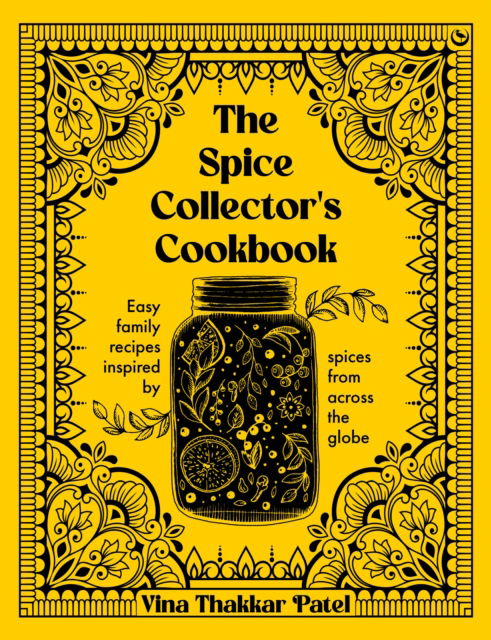 The Spice Collector's Cookbook

Easy family recipes inspired by

spices from across the globe

Vina Thakkar Patel